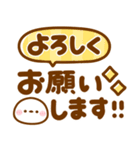 よろしく
お願い
します!!